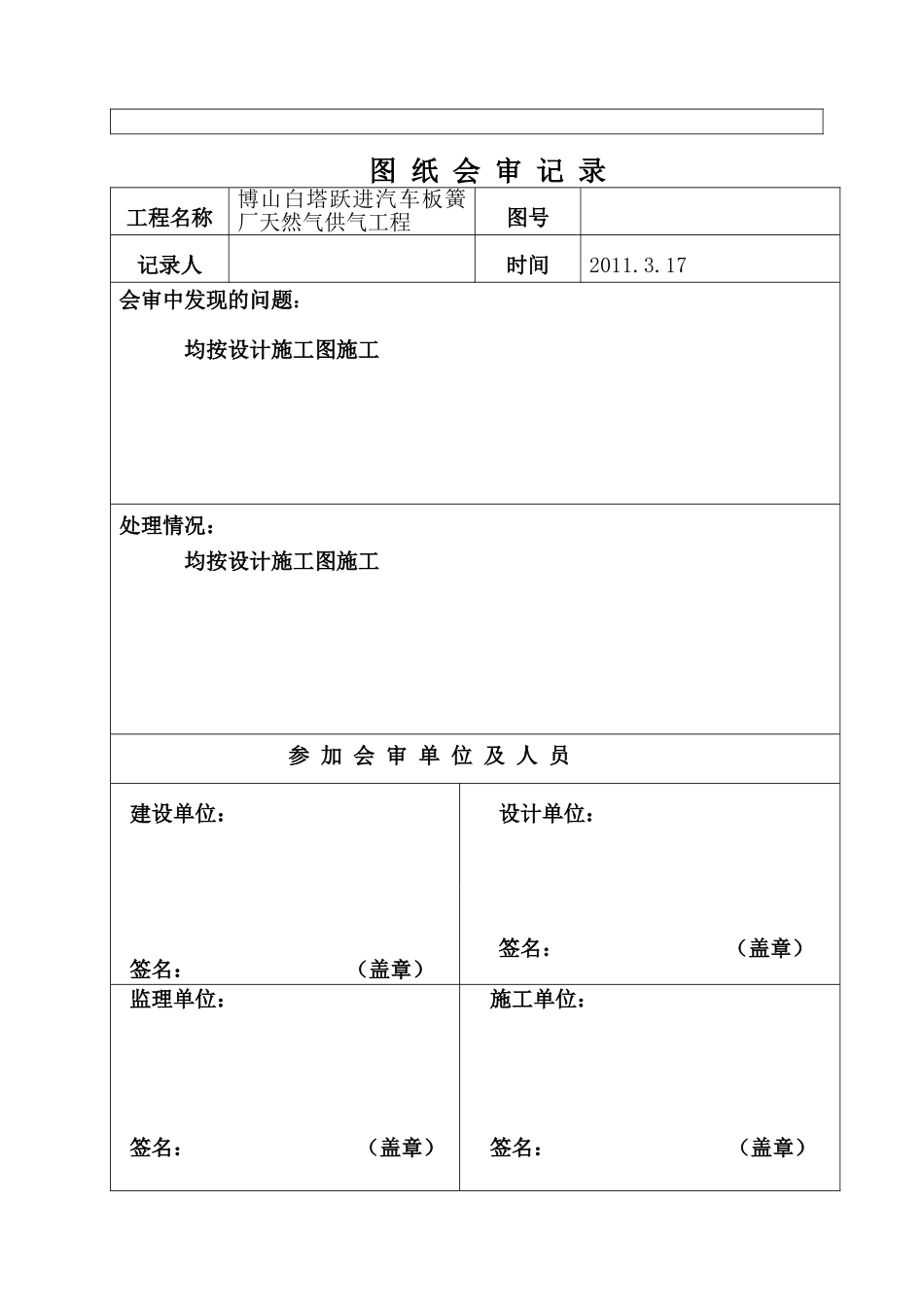 图 纸 会 审 记 录

| 工程名称 | 博山白塔跃进汽车板簧厂天然气供气工程 | 图号 | |
|---|---|---|---|
| 记录人 | | 时间 | 2011.3.17 |

会审中发现的问题：

均按设计施工图施工

处理情况：

均按设计施工图施工

参 加 会 审 单 位 及 人 员

建设单位：

签名： （盖章）

设计单位：

签名： （盖章）

监理单位：

签名： （盖章）

施工单位：

签名： （盖章）